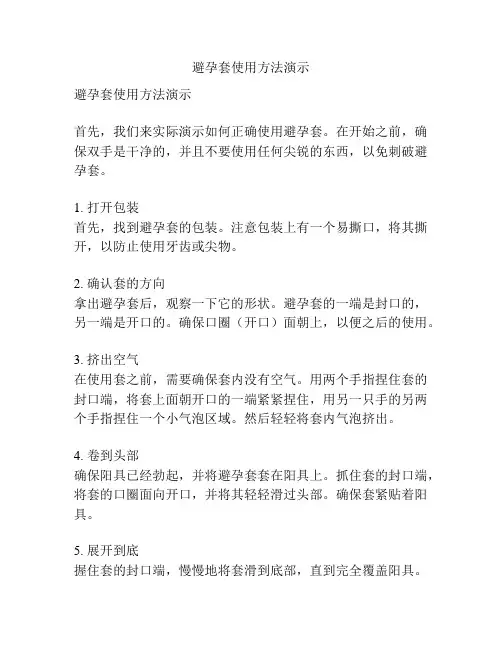 避孕套使用方法演示

避孕套使用方法演示

首先，我们来实际演示如何正确使用避孕套。在开始之前，确保双手是干净的，并且不要使用任何尖锐的东西，以免刺破避孕套。

1. 打开包装
首先，找到避孕套的包装。注意包装上有一个易撕口，将其撕开，以防止使用牙齿或尖物。

2. 确认套的方向
拿出避孕套后，观察一下它的形状。避孕套的一端是封口的，另一端是开口的。确保口圈（开口）面朝上，以便之后的使用。

3. 挤出空气
在使用套之前，需要确保套内没有空气。用两个手指捏住套的封口端，将套上面朝开口的一端紧紧捏住，用另一只手的另两个手指捏住一个小气泡区域。然后轻轻将套内气泡挤出。

4. 卷到头部
确保阳具已经勃起，并将避孕套套在阳具上。抓住套的封口端，将套的口圈面向开口，并将其轻轻滑过头部。确保套紧贴着阳具。

5. 展开到底
握住套的封口端，慢慢地将套滑到底部，直到完全覆盖阳具。